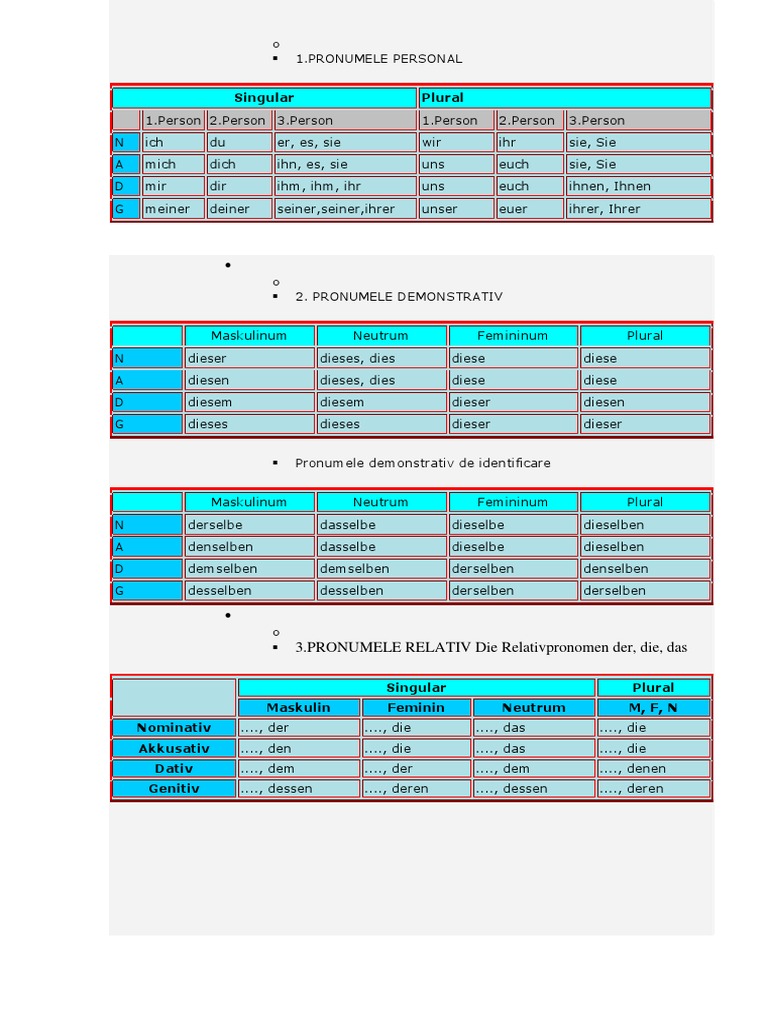 1.PRONUMELE PERSONAL

| | Singular | | | Plural | | |
|---|---|---|---|---|---|---|
| | 1.Person | 2.Person | 3.Person | 1.Person | 2.Person | 3.Person |
| N | ich | du | er, es, sie | wir | ihr | sie, Sie |
| A | mich | dich | ihn, es, sie | uns | euch | sie, Sie |
| D | mir | dir | ihm, ihm, ihr | uns | euch | ihnen, Ihnen |
| G | meiner | deiner | seiner,seiner,ihrer | unser | euer | ihrer, Ihrer |

2. PRONUMELE DEMONSTRATIV

| | Maskulinum | Neutrum | Femininum | Plural |
|---|---|---|---|---|
| N | dieser | dieses, dies | diese | diese |
| A | diesen | dieses, dies | diese | diese |
| D | diesem | diesem | dieser | diesen |
| G | dieses | dieses | dieser | dieser |

Pronumele demonstrativ de identificare

| | Maskulinum | Neutrum | Femininum | Plural |
|---|---|---|---|---|
| N | derselbe | dasselbe | dieselbe | dieselben |
| A | denselben | dasselbe | dieselbe | dieselben |
| D | demselben | demselben | derselben | denselben |
| G | desselben | desselben | derselben | derselben |

3.PRONUMELE RELATIV Die Relativpronomen der, die, das

| | Singular | | | Plural |
|---|---|---|---|---|
| | Maskulin | Feminin | Neutrum | M, F, N |
| Nominativ | ...., der | ...., die | ...., das | ...., die |
| Akkusativ | ...., den | ...., die | ...., das | ...., die |
| Dativ | ...., dem | ...., der | ...., dem | ...., denen |
| Genitiv | ...., dessen | ...., deren | ...., dessen | ...., deren |